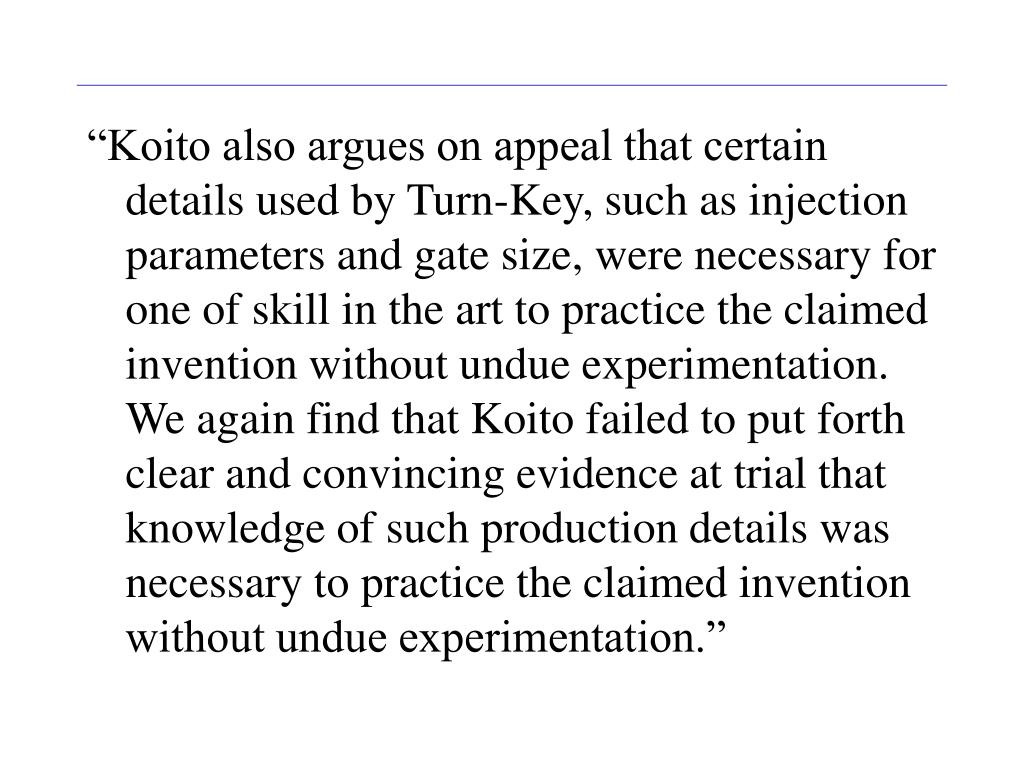 "Koito also argues on appeal that certain details used by Turn-Key, such as injection parameters and gate size, were necessary for one of skill in the art to practice the claimed invention without undue experimentation. We again find that Koito failed to put forth clear and convincing evidence at trial that knowledge of such production details was necessary to practice the claimed invention without undue experimentation."